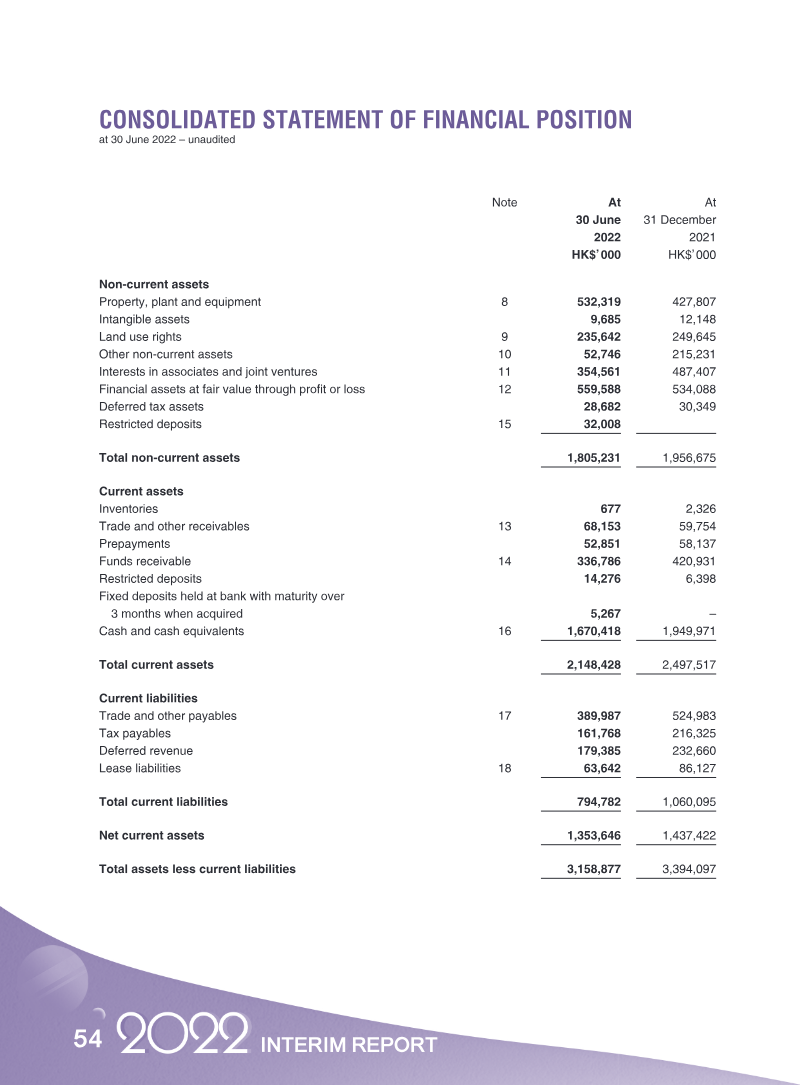 CONSOLIDATED STATEMENT OF FINANCIAL POSITION
at 30 June 2022 – unaudited

| | Note | At 30 June 2022 HK$'000 | At 31 December 2021 HK$'000 |
|---|---|---|---|
| **Non-current assets** | | | |
| Property, plant and equipment | 8 | 532,319 | 427,807 |
| Intangible assets | | 9,685 | 12,148 |
| Land use rights | 9 | 235,642 | 249,645 |
| Other non-current assets | 10 | 52,746 | 215,231 |
| Interests in associates and joint ventures | 11 | 354,561 | 487,407 |
| Financial assets at fair value through profit or loss | 12 | 559,588 | 534,088 |
| Deferred tax assets | | 28,682 | 30,349 |
| Restricted deposits | 15 | 32,008 | |
| **Total non-current assets** | | 1,805,231 | 1,956,675 |
| **Current assets** | | | |
| Inventories | | 677 | 2,326 |
| Trade and other receivables | 13 | 68,153 | 59,754 |
| Prepayments | | 52,851 | 58,137 |
| Funds receivable | 14 | 336,786 | 420,931 |
| Restricted deposits | | 14,276 | 6,398 |
| Fixed deposits held at bank with maturity over 3 months when acquired | | 5,267 | – |
| Cash and cash equivalents | 16 | 1,670,418 | 1,949,971 |
| **Total current assets** | | 2,148,428 | 2,497,517 |
| **Current liabilities** | | | |
| Trade and other payables | 17 | 389,987 | 524,983 |
| Tax payables | | 161,768 | 216,325 |
| Deferred revenue | | 179,385 | 232,660 |
| Lease liabilities | 18 | 63,642 | 86,127 |
| **Total current liabilities** | | 794,782 | 1,060,095 |
| **Net current assets** | | 1,353,646 | 1,437,422 |
| **Total assets less current liabilities** | | 3,158,877 | 3,394,097 |

54 2022 INTERIM REPORT